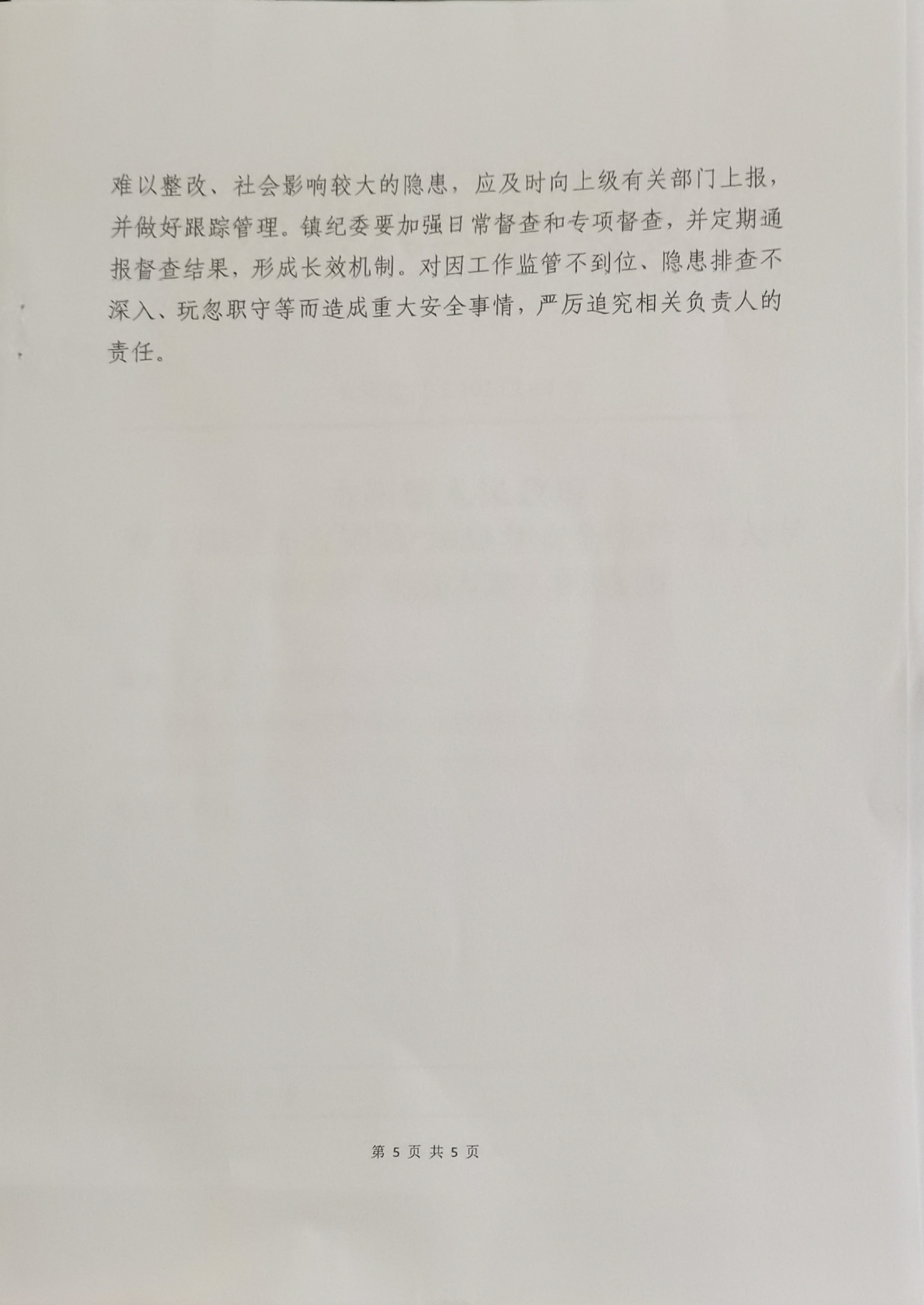 难以整改、社会影响较大的隐患，应及时向上级有关部门上报，并做好跟踪管理。镇纪委要加强日常督查和专项督查，并定期通报督查结果，形成长效机制。对因工作监管不到位、隐患排查不深入、玩忽职守等而造成重大安全事情，严厉追究相关负责人的责任。

第 5 页 共 5 页